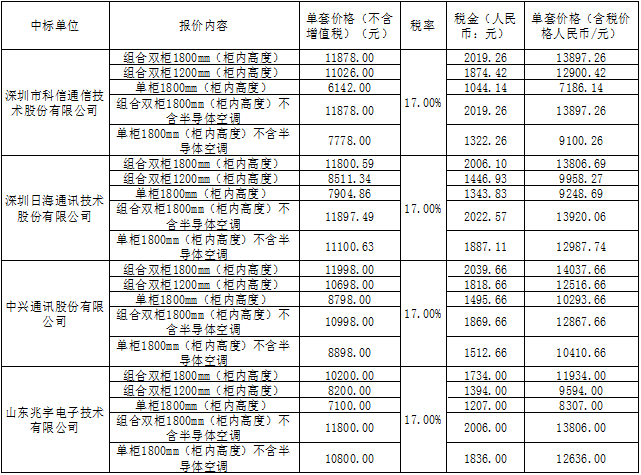 | 中标单位 | 报价内容 | 单套价格（不含增值税）（元） | 税率 | 税金（人民币：元） | 单套价格（含税价格人民币/元） |
|---|---|---|---|---|---|
| 深圳市科信通信技术股份有限公司 | 组合双柜1800mm（柜内高度） | 11878.00 | 17.00% | 2019.26 | 13897.26 |
| | 组合双柜1200mm（柜内高度） | 11026.00 | | 1874.42 | 12900.42 |
| | 单柜1800mm（柜内高度） | 6142.00 | | 1044.14 | 7186.14 |
| | 组合双柜1800mm（柜内高度）不含半导体空调 | 11878.00 | | 2019.26 | 13897.26 |
| | 单柜1800mm（柜内高度）不含半导体空调 | 7778.00 | | 1322.26 | 9100.26 |
| 深圳日海通讯技术股份有限公司 | 组合双柜1800mm（柜内高度） | 11800.59 | 17.00% | 2006.10 | 13806.69 |
| | 组合双柜1200mm（柜内高度） | 8511.34 | | 1446.93 | 9958.27 |
| | 单柜1800mm（柜内高度） | 7904.86 | | 1343.83 | 9248.69 |
| | 组合双柜1800mm（柜内高度）不含半导体空调 | 11897.49 | | 2022.57 | 13920.06 |
| | 单柜1800mm（柜内高度）不含半导体空调 | 11100.63 | | 1887.11 | 12987.74 |
| 中兴通讯股份有限公司 | 组合双柜1800mm（柜内高度） | 11998.00 | 17.00% | 2039.66 | 14037.66 |
| | 组合双柜1200mm（柜内高度） | 10698.00 | | 1818.66 | 12516.66 |
| | 单柜1800mm（柜内高度） | 8798.00 | | 1495.66 | 10293.66 |
| | 组合双柜1800mm（柜内高度）不含半导体空调 | 10998.00 | | 1869.66 | 12867.66 |
| | 单柜1800mm（柜内高度）不含半导体空调 | 8898.00 | | 1512.66 | 10410.66 |
| 山东兆宇电子技术有限公司 | 组合双柜1800mm（柜内高度） | 10200.00 | 17.00% | 1734.00 | 11934.00 |
| | 组合双柜1200mm（柜内高度） | 8200.00 | | 1394.00 | 9594.00 |
| | 单柜1800mm（柜内高度） | 7100.00 | | 1207.00 | 8307.00 |
| | 组合双柜1800mm（柜内高度）不含半导体空调 | 11800.00 | | 2006.00 | 13806.00 |
| | 单柜1800mm（柜内高度）不含半导体空调 | 10800.00 | | 1836.00 | 12636.00 |